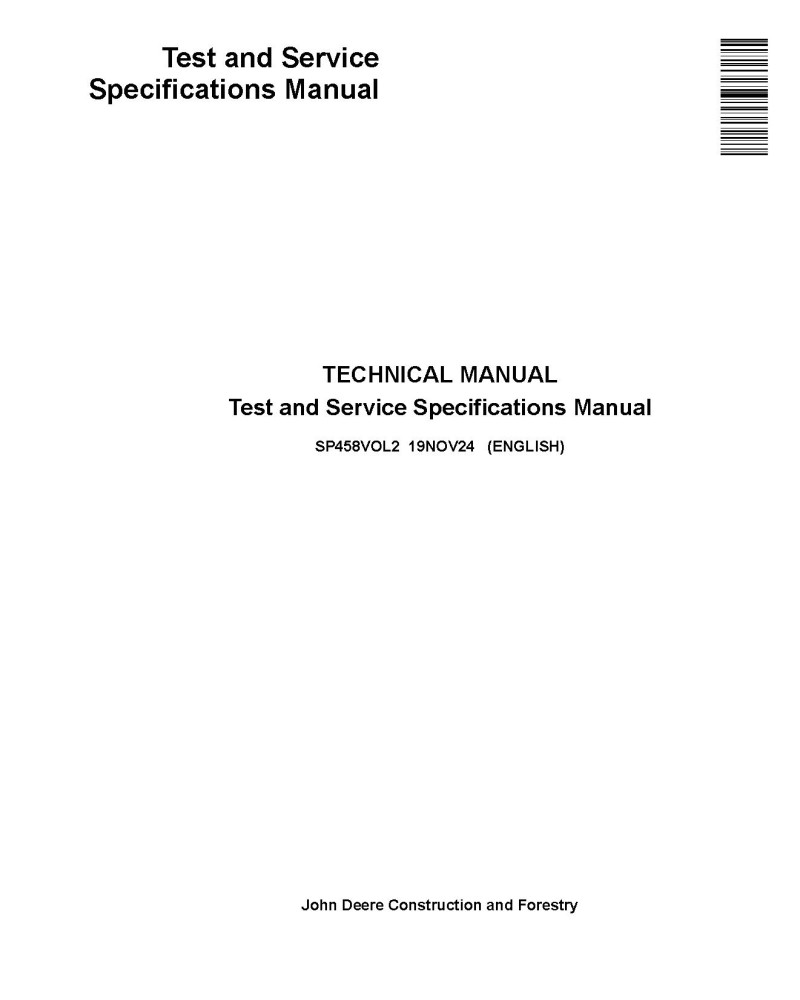 Test and Service
Specifications Manual

TECHNICAL MANUAL
Test and Service Specifications Manual
SP458VOL2 19NOV24 (ENGLISH)

John Deere Construction and Forestry